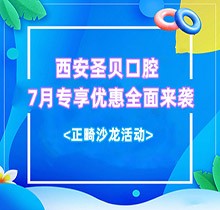 西安圣贝口腔
7月专享优惠全面来袭

<正畸沙龙活动>